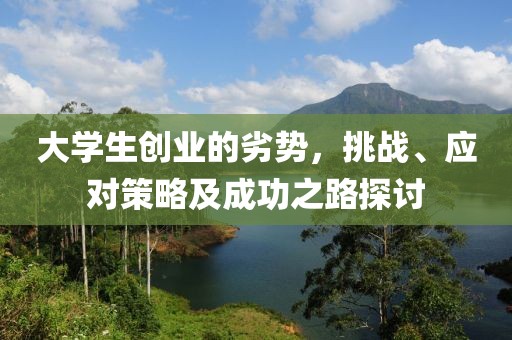 大学生创业的劣势，挑战、应对策略及成功之路探讨